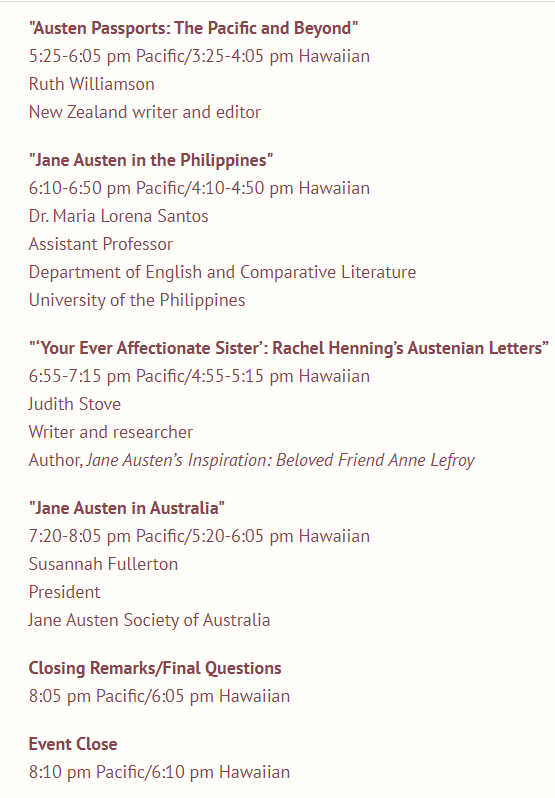 "Austen Passports: The Pacific and Beyond"
5:25-6:05 pm Pacific/3:25-4:05 pm Hawaiian
Ruth Williamson
New Zealand writer and editor

"Jane Austen in the Philippines"
6:10-6:50 pm Pacific/4:10-4:50 pm Hawaiian
Dr. Maria Lorena Santos
Assistant Professor
Department of English and Comparative Literature
University of the Philippines

"'Your Ever Affectionate Sister': Rachel Henning's Austenian Letters"
6:55-7:15 pm Pacific/4:55-5:15 pm Hawaiian
Judith Stove
Writer and researcher
Author, Jane Austen's Inspiration: Beloved Friend Anne Lefroy

"Jane Austen in Australia"
7:20-8:05 pm Pacific/5:20-6:05 pm Hawaiian
Susannah Fullerton
President
Jane Austen Society of Australia

Closing Remarks/Final Questions
8:05 pm Pacific/6:05 pm Hawaiian

Event Close
8:10 pm Pacific/6:10 pm Hawaiian